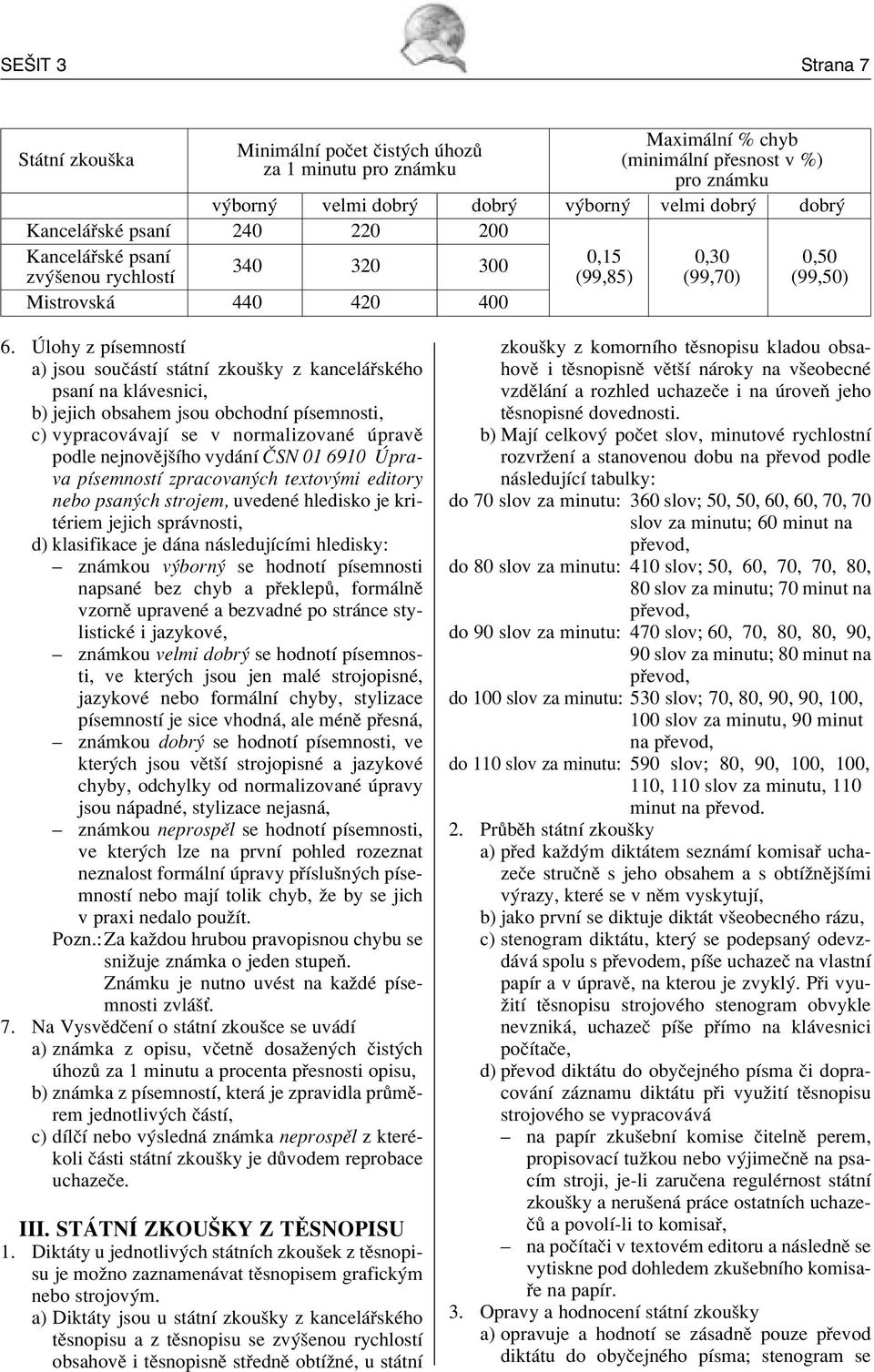 SEŠIT 3 Strana 7

| Státní zkouška | Minimální počet čistých úhozů za 1 minutu pro známku | | | Maximální % chyb (minimální přesnost v %) pro známku | | |
|---|---|---|---|---|---|---|
| | výborný | velmi dobrý | dobrý | výborný | velmi dobrý | dobrý |
| Kancelářské psaní | 240 | 220 | 200 | 0,15 (99,85) | 0,30 (99,70) | 0,50 (99,50) |
| Kancelářské psaní zvýšenou rychlostí | 340 | 320 | 300 | | | |
| Mistrovská | 440 | 420 | 400 | | | |

6. Úlohy z písemností
a) jsou součástí státní zkoušky z kancelářského psaní na klávesnici,
b) jejich obsahem jsou obchodní písemnosti,
c) vypracovávají se v normalizované úpravě podle nejnovějšího vydání ČSN 01 6910 Úprava písemností zpracovaných textovými editory nebo psaných strojem, uvedené hledisko je kritériem jejich správnosti,
d) klasifikace je dána následujícími hledisky:
– známkou výborný se hodnotí písemnosti napsané bez chyb a překlepů, formálně vzorně upravené a bezvadné po stránce stylistické i jazykové,
– známkou velmi dobrý se hodnotí písemnosti, ve kterých jsou jen malé strojopisné, jazykové nebo formální chyby, stylizace písemností je sice vhodná, ale méně přesná,
– známkou dobrý se hodnotí písemnosti, ve kterých jsou větší strojopisné a jazykové chyby, odchylky od normalizované úpravy jsou nápadné, stylizace nejasná,
– známkou neprospěl se hodnotí písemnosti, ve kterých lze na první pohled rozeznat neznalost formální úpravy příslušných písemností nebo mají tolik chyb, že by se jich v praxi nedalo použít.
Pozn.: Za každou hrubou pravopisnou chybu se snižuje známka o jeden stupeň. Známku je nutno uvést na každé písemnosti zvlášť.
7. Na Vysvědčení o státní zkoušce se uvádí
a) známka z opisu, včetně dosažených čistých úhozů za 1 minutu a procenta přesnosti opisu,
b) známka z písemností, která je zpravidla průměrem jednotlivých částí,
c) dílčí nebo výsledná známka neprospěl z kterékoli části státní zkoušky je důvodem reprobace uchazeče.

III. STÁTNÍ ZKOUŠKY Z TĚSNOPISU
1. Diktáty u jednotlivých státních zkoušek z těsnopisu je možno zaznamenávat těsnopisem grafickým nebo strojovým.
a) Diktáty jsou u státní zkoušky z kancelářského těsnopisu a z těsnopisu se zvýšenou rychlostí obsahově i těsnopisně středně obtížné, u státní zkoušky z komorního těsnopisu kladou obsahově i těsnopisně větší nároky na všeobecné vzdělání a rozhled uchazeče i na úroveň jeho těsnopisné dovednosti.
b) Mají celkový počet slov, minutové rychlostní rozvržení a stanovenou dobu na převod podle následující tabulky:
do 70 slov za minutu: 360 slov; 50, 50, 60, 60, 70, 70 slov za minutu; 60 minut na převod,
do 80 slov za minutu: 410 slov; 50, 60, 70, 70, 80, 80 slov za minutu; 70 minut na převod,
do 90 slov za minutu: 470 slov; 60, 70, 80, 80, 90, 90 slov za minutu; 80 minut na převod,
do 100 slov za minutu: 530 slov; 70, 80, 90, 90, 100, 100 slov za minutu, 90 minut na převod,
do 110 slov za minutu: 590 slov; 80, 90, 100, 100, 110, 110 slov za minutu, 110 minut na převod.
2. Průběh státní zkoušky
a) před každým diktátem seznámí komisař uchazeče stručně s jeho obsahem a s obtížnějšími výrazy, které se v něm vyskytují,
b) jako první se diktuje diktát všeobecného rázu,
c) stenogram diktátu, který se podepsaný odevzdává spolu s převodem, píše uchazeč na vlastní papír a v úpravě, na kterou je zvyklý. Při využití těsnopisu strojového stenogram obvykle nevzniká, uchazeč píše přímo na klávesnici počítače,
d) převod diktátu do obyčejného písma či dopracování záznamu diktátu při využití těsnopisu strojového se vypracovává
– na papír zkušební komise čitelně perem, propisovací tužkou nebo výjimečně na psacím stroji, je-li zaručena regulérnost státní zkoušky a nerušená práce ostatních uchazečů a povolí-li to komisař,
– na počítači v textovém editoru a následně se vytiskne pod dohledem zkušebního komisaře na papír.
3. Opravy a hodnocení státní zkoušky
a) opravuje a hodnotí se zásadně pouze převod diktátu do obyčejného písma; stenogram se